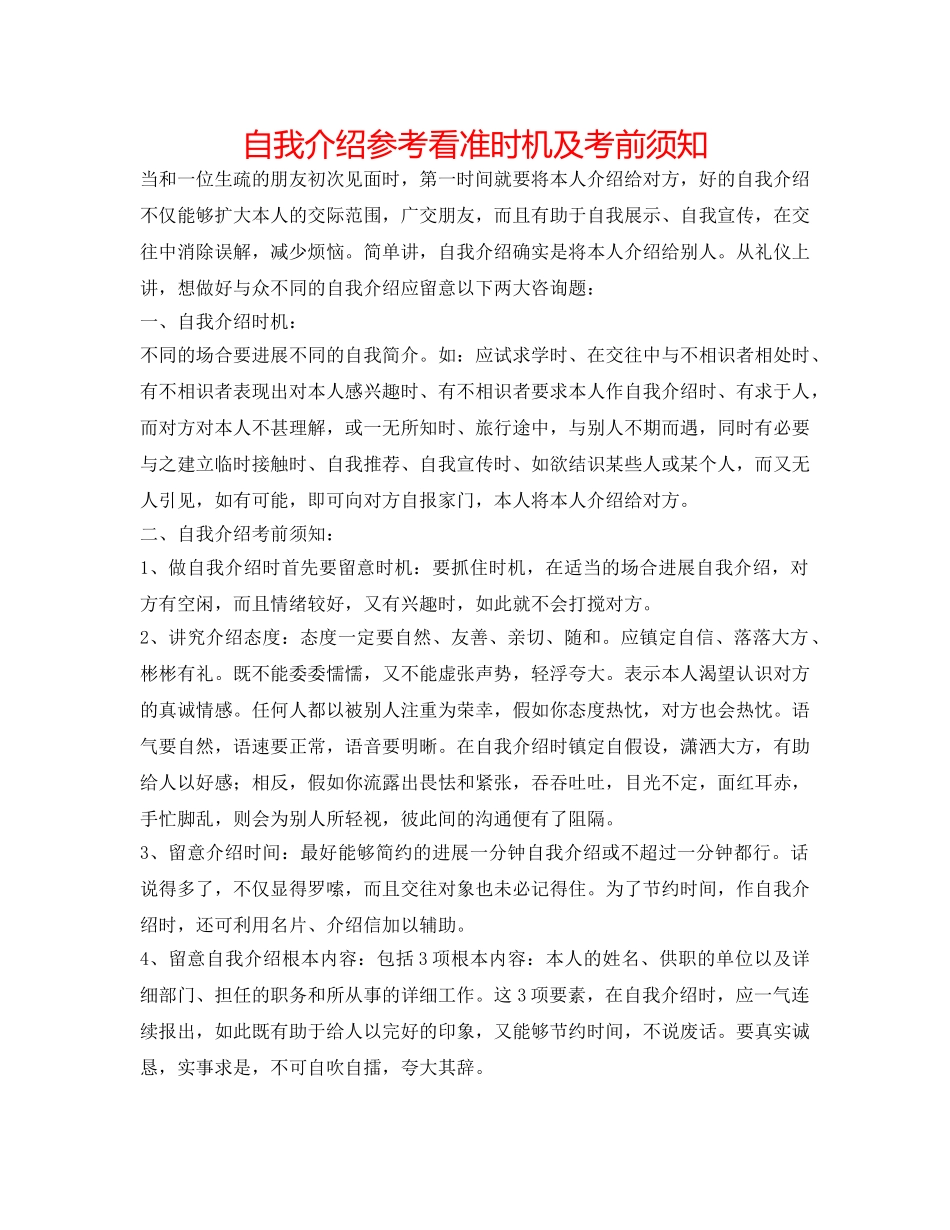 自我介绍参考看准时机及考前须知

当和一位生疏的朋友初次见面时，第一时间就要将本人介绍给对方，好的自我介绍不仅能够扩大本人的交际范围，广交朋友，而且有助于自我展示、自我宣传，在交往中消除误解，减少烦恼。简单讲，自我介绍确实是将本人介绍给别人。从礼仪上讲，想做好与众不同的自我介绍应留意以下两大咨询题：

一、自我介绍时机：

不同的场合要进展不同的自我简介。如：应试求学时、在交往中与不相识者相处时、有不相识者表现出对本人感兴趣时、有不相识者要求本人作自我介绍时、有求于人，而对方对本人不甚理解，或一无所知时、旅行途中，与别人不期而遇，同时有必要与之建立临时接触时、自我推荐、自我宣传时、如欲结识某些人或某个人，而又无人引见，如有可能，即可向对方自报家门，本人将本人介绍给对方。

二、自我介绍考前须知：

1、做自我介绍时首先要留意时机：要抓住时机，在适当的场合进展自我介绍，对方有空闲，而且情绪较好，又有兴趣时，如此就不会打搅对方。

2、讲究介绍态度：态度一定要自然、友善、亲切、随和。应镇定自信、落落大方、彬彬有礼。既不能委委懦懦，又不能虚张声势，轻浮夸大。表示本人渴望认识对方的真诚情感。任何人都以被别人注重为荣幸，假如你态度热忱，对方也会热忱。语气要自然，语速要正常，语音要明晰。在自我介绍时镇定自假设，潇洒大方，有助给人以好感；相反，假如你流露出畏怯和紧张，吞吞吐吐，目光不定，面红耳赤，手忙脚乱，则会为别人所轻视，彼此间的沟通便有了阻隔。

3、留意介绍时间：最好能够简约的进展一分钟自我介绍或不超过一分钟都行。话说得多了，不仅显得罗嗦，而且交往对象也未必记得住。为了节约时间，作自我介绍时，还可利用名片、介绍信加以辅助。

4、留意自我介绍根本内容：包括3项根本内容：本人的姓名、供职的单位以及详细部门、担任的职务和所从事的详细工作。这3项要素，在自我介绍时，应一气连续报出，如此既有助于给人以完好的印象，又能够节约时间，不说废话。要真实诚恳，实事求是，不可自吹自擂，夸大其辞。